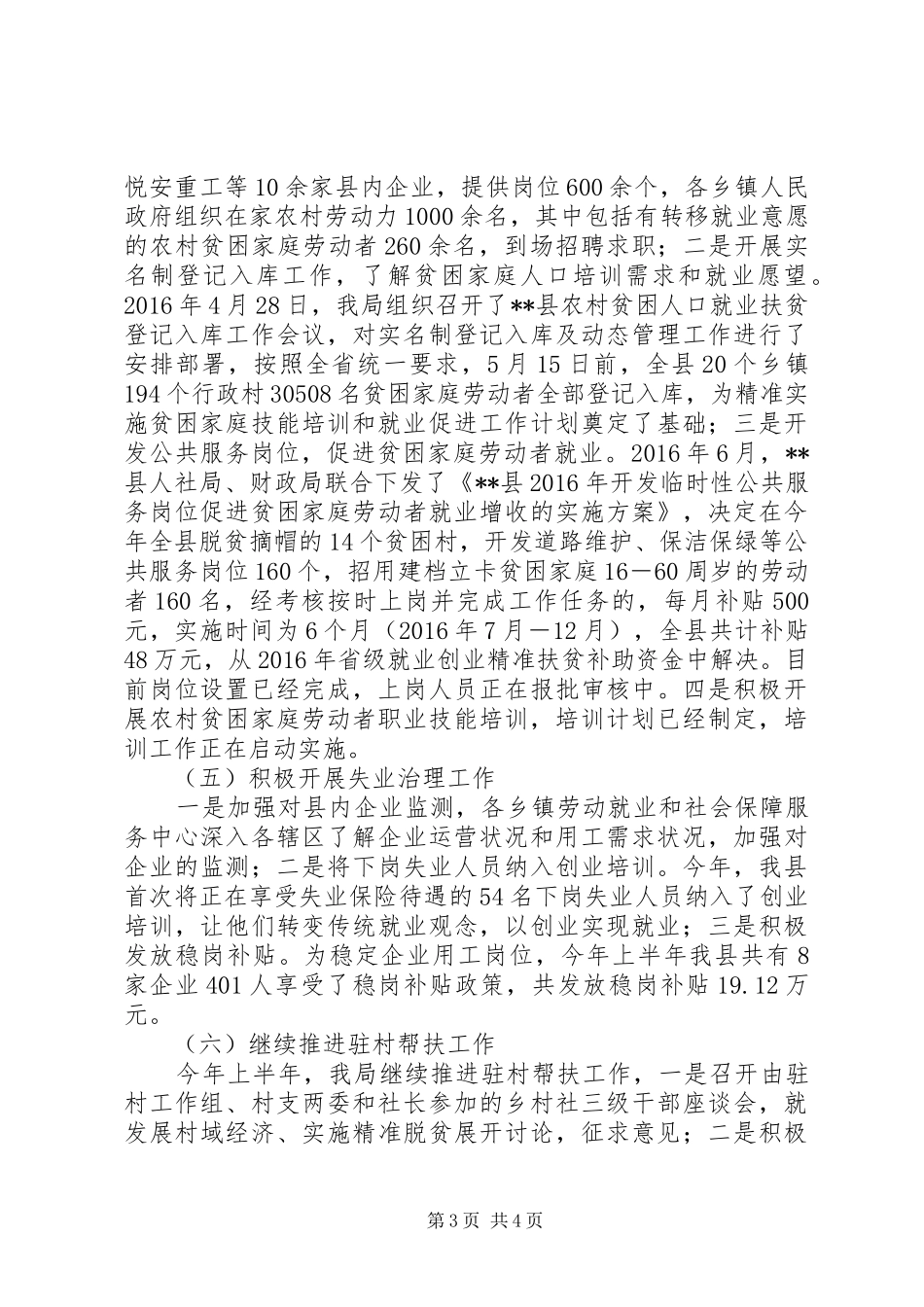 悦安重工等10余家县内企业，提供岗位600余个，各乡镇人民政府组织在家农村劳动力1000余名，其中包括有转移就业意愿的农村贫困家庭劳动者260余名，到场招聘求职；二是开展实名制登记入库工作，了解贫困家庭人口培训需求和就业愿望。2016年4月28日，我局组织召开了**县农村贫困人口就业扶贫登记入库工作会议，对实名制登记入库及动态管理工作进行了安排部署，按照全省统一要求，5月15日前，全县20个乡镇194个行政村30508名贫困家庭劳动者全部登记入库，为精准实施贫困家庭技能培训和就业促进工作计划奠定了基础；三是开发公共服务岗位，促进贫困家庭劳动者就业。2016年6月，**县人社局、财政局联合下发了《**县2016年开发临时性公共服务岗位促进贫困家庭劳动者就业增收的实施方案》，决定在今年全县脱贫摘帽的14个贫困村，开发道路维护、保洁保绿等公共服务岗位160个，招用建档立卡贫困家庭16—60周岁的劳动者160名，经考核按时上岗并完成工作任务的，每月补贴500元，实施时间为6个月（2016年7月—12月），全县共计补贴48万元，从2016年省级就业创业精准扶贫补助资金中解决。目前岗位设置已经完成，上岗人员正在报批审核中。四是积极开展农村贫困家庭劳动者职业技能培训，培训计划已经制定，培训工作正在启动实施。

（五）积极开展失业治理工作

一是加强对县内企业监测，各乡镇劳动就业和社会保障服务中心深入各辖区了解企业运营状况和用工需求状况，加强对企业的监测；二是将下岗失业人员纳入创业培训。今年，我县首次将正在享受失业保险待遇的54名下岗失业人员纳入了创业培训，让他们转变传统就业观念，以创业实现就业；三是积极发放稳岗补贴。为稳定企业用工岗位，今年上半年我县共有8家企业401人享受了稳岗补贴政策，共发放稳岗补贴19.12万元。

（六）继续推进驻村帮扶工作

今年上半年，我局继续推进驻村帮扶工作，一是召开由驻村工作组、村支两委和社长参加的乡村社三级干部座谈会，就发展村域经济、实施精准脱贫展开讨论，征求意见；二是积极

第3页 共4页